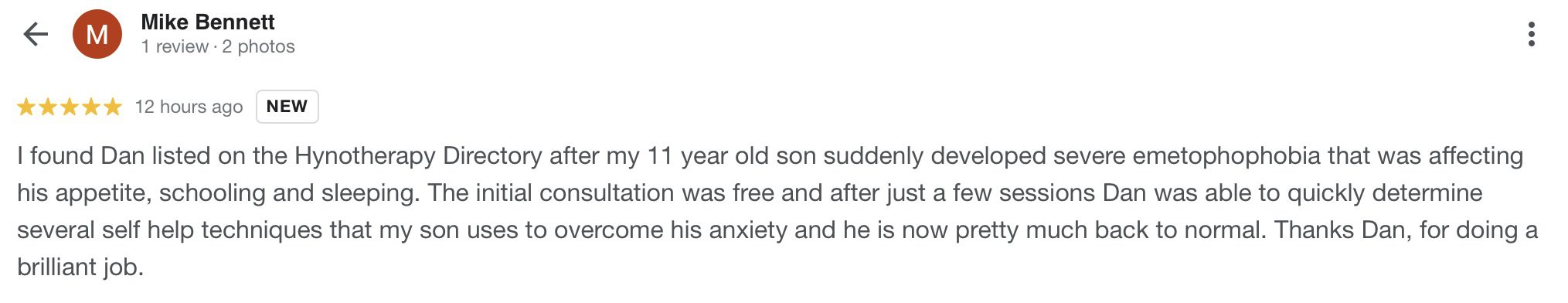 M

Mike Bennett
1 review · 2 photos

12 hours ago NEW

I found Dan listed on the Hynotherapy Directory after my 11 year old son suddenly developed severe emetophophobia that was affecting his appetite, schooling and sleeping. The initial consultation was free and after just a few sessions Dan was able to quickly determine several self help techniques that my son uses to overcome his anxiety and he is now pretty much back to normal. Thanks Dan, for doing a brilliant job.